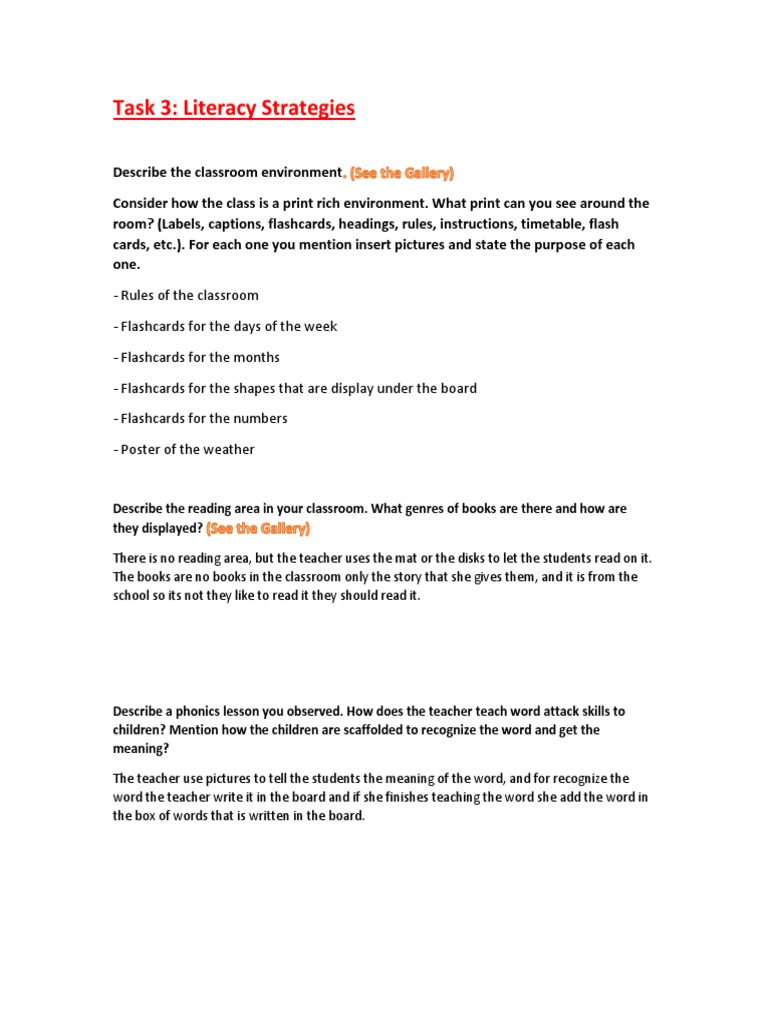 Task 3: Literacy Strategies

Describe the classroom environment. (See the Gallery)

Consider how the class is a print rich environment. What print can you see around the room? (Labels, captions, flashcards, headings, rules, instructions, timetable, flash cards, etc.). For each one you mention insert pictures and state the purpose of each one.

- Rules of the classroom

- Flashcards for the days of the week

- Flashcards for the months

- Flashcards for the shapes that are display under the board

- Flashcards for the numbers

- Poster of the weather

Describe the reading area in your classroom. What genres of books are there and how are they displayed? (See the Gallery)

There is no reading area, but the teacher uses the mat or the disks to let the students read on it. The books are no books in the classroom only the story that she gives them, and it is from the school so its not they like to read it they should read it.

Describe a phonics lesson you observed. How does the teacher teach word attack skills to children? Mention how the children are scaffolded to recognize the word and get the meaning?

The teacher use pictures to tell the students the meaning of the word, and for recognize the word the teacher write it in the board and if she finishes teaching the word she add the word in the box of words that is written in the board.